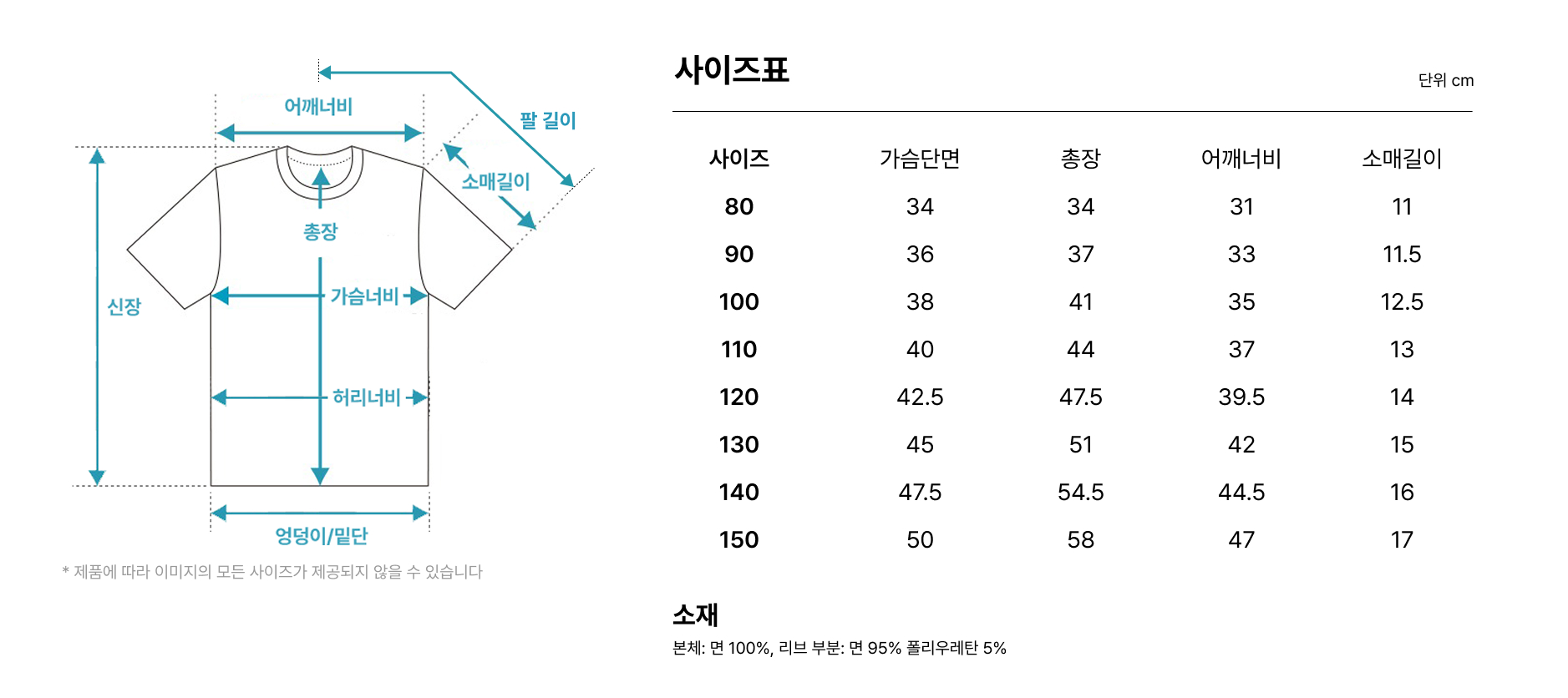 어깨너비

팔 길이

소매길이

총장

신장

가슴너비

허리너비

엉덩이/밑단

* 제품에 따라 이미지의 모든 사이즈가 제공되지 않을 수 있습니다

사이즈표

단위 cm

| 사이즈 | 가슴단면 | 총장 | 어깨너비 | 소매길이 |
|---|---|---|---|---|
| 80 | 34 | 34 | 31 | 11 |
| 90 | 36 | 37 | 33 | 11.5 |
| 100 | 38 | 41 | 35 | 12.5 |
| 110 | 40 | 44 | 37 | 13 |
| 120 | 42.5 | 47.5 | 39.5 | 14 |
| 130 | 45 | 51 | 42 | 15 |
| 140 | 47.5 | 54.5 | 44.5 | 16 |
| 150 | 50 | 58 | 47 | 17 |

소재

본체: 면 100%, 리브 부분: 면 95% 폴리우레탄 5%